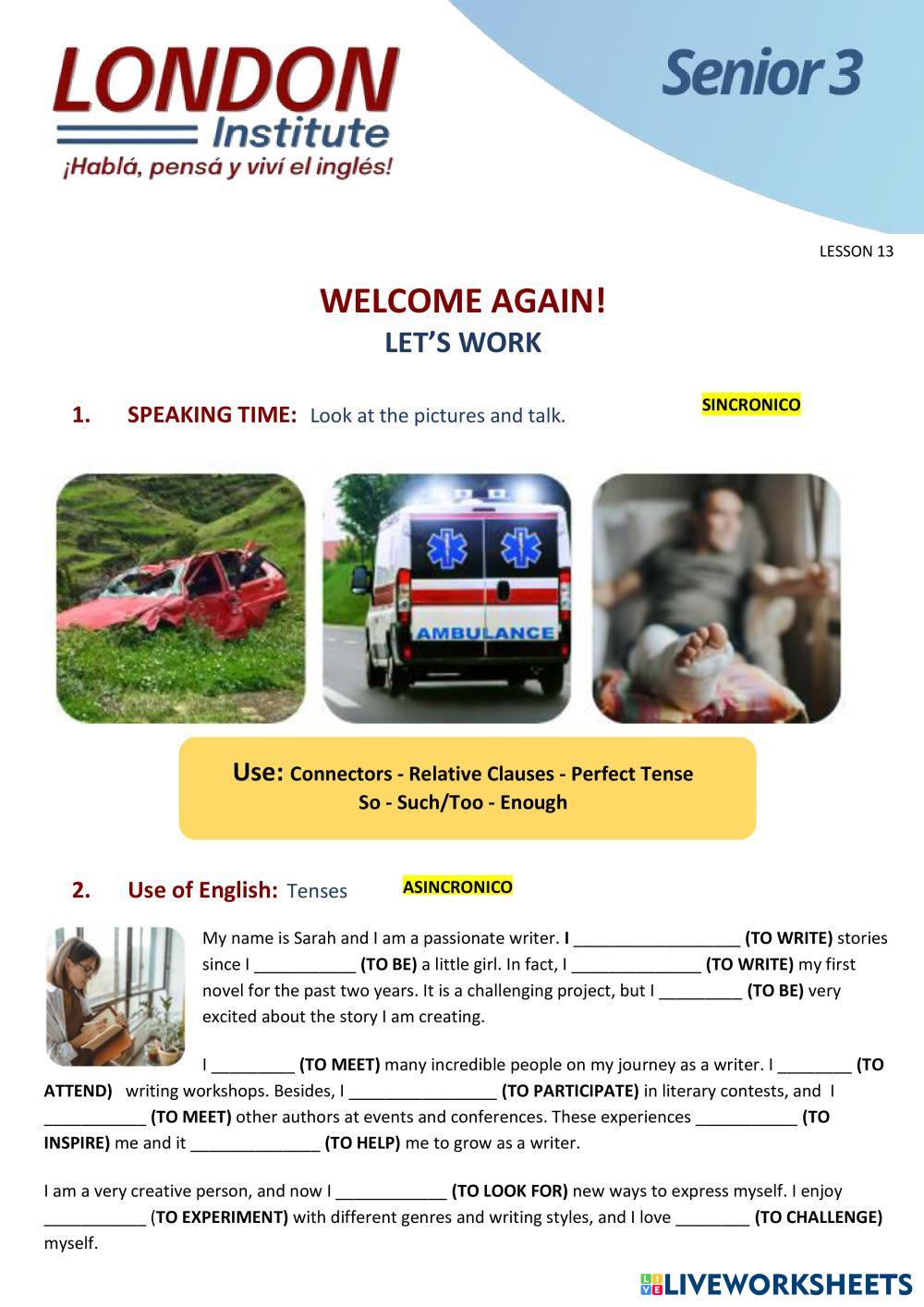 LONDON Institute
¡Hablá, pensá y viví el inglés!

Senior 3

LESSON 13

WELCOME AGAIN!
LET'S WORK

1. SPEAKING TIME: Look at the pictures and talk. SINCRONICO

AMBULANCE

Use: Connectors - Relative Clauses - Perfect Tense
So - Such/Too - Enough

2. Use of English: Tenses ASINCRONICO

My name is Sarah and I am a passionate writer. I __________________ (TO WRITE) stories since I ___________ (TO BE) a little girl. In fact, I ______________ (TO WRITE) my first novel for the past two years. It is a challenging project, but I _________ (TO BE) very excited about the story I am creating.

I _________ (TO MEET) many incredible people on my journey as a writer. I ________ (TO ATTEND) writing workshops. Besides, I ________________ (TO PARTICIPATE) in literary contests, and I ___________ (TO MEET) other authors at events and conferences. These experiences ___________ (TO INSPIRE) me and it ______________ (TO HELP) me to grow as a writer.

I am a very creative person, and now I ____________ (TO LOOK FOR) new ways to express myself. I enjoy ___________ (TO EXPERIMENT) with different genres and writing styles, and I love ________ (TO CHALLENGE) myself.

LIVEWORKSHEETS